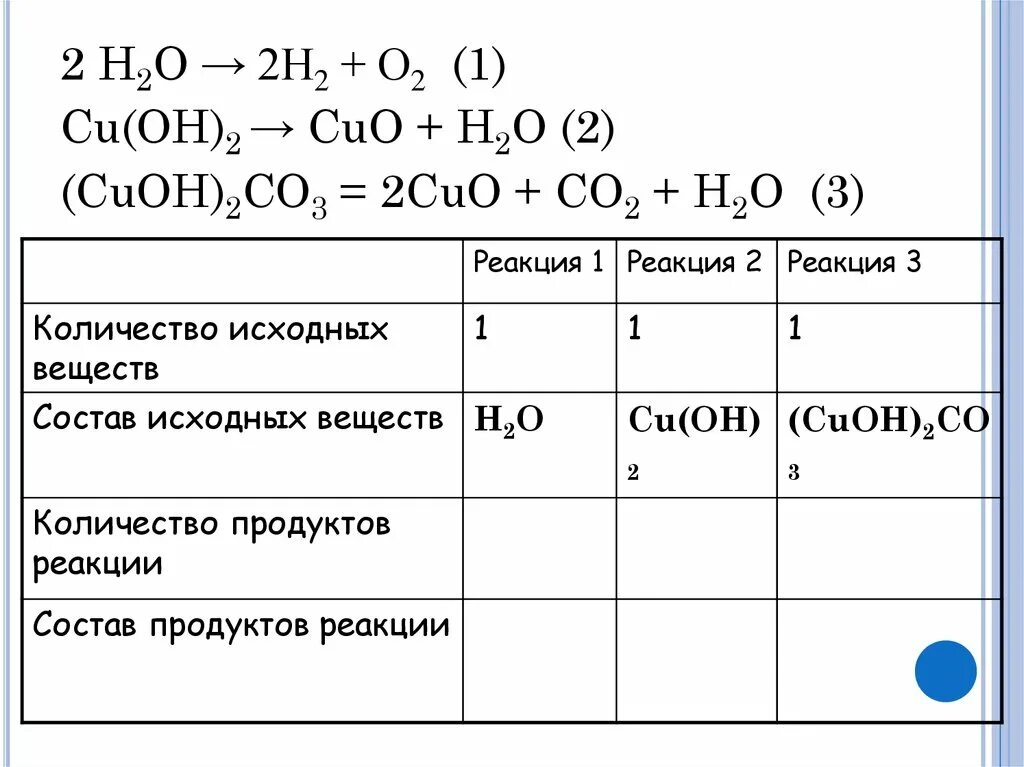 $2\ H_2O \rightarrow 2H_2 + O_2$ (1)
$Cu(OH)_2 \rightarrow CuO + H_2O$ (2)
$(CuOH)_2CO_3 = 2CuO + CO_2 + H_2O$ (3)

| | Реакция 1 | Реакция 2 | Реакция 3 |
|---|---|---|---|
| Количество исходных веществ | 1 | 1 | 1 |
| Состав исходных веществ | $H_2O$ | $Cu(OH)_2$ | $(CuOH)_2CO_3$ |
| Количество продуктов реакции | | | |
| Состав продуктов реакции | | | |